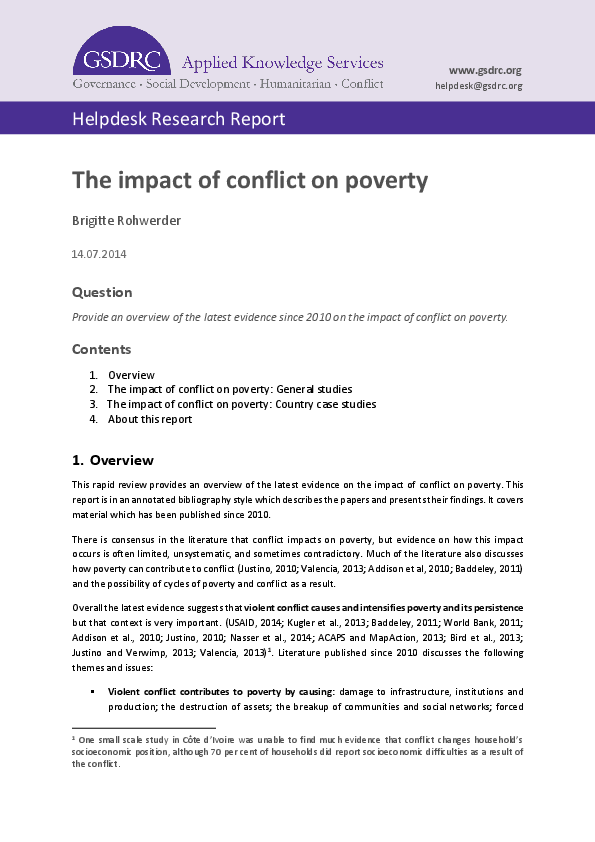 GSDRC Applied Knowledge Services
Governance · Social Development · Humanitarian · Conflict

www.gsdrc.org
helpdesk@gsdrc.org

Helpdesk Research Report

The impact of conflict on poverty

Brigitte Rohwerder

14.07.2014

Question

Provide an overview of the latest evidence since 2010 on the impact of conflict on poverty.

Contents

1. Overview
2. The impact of conflict on poverty: General studies
3. The impact of conflict on poverty: Country case studies
4. About this report

1. Overview

This rapid review provides an overview of the latest evidence on the impact of conflict on poverty. This report is in an annotated bibliography style which describes the papers and presents their findings. It covers material which has been published since 2010.

There is consensus in the literature that conflict impacts on poverty, but evidence on how this impact occurs is often limited, unsystematic, and sometimes contradictory. Much of the literature also discusses how poverty can contribute to conflict (Justino, 2010; Valencia, 2013; Addison et al, 2010; Baddeley, 2011) and the possibility of cycles of poverty and conflict as a result.

Overall the latest evidence suggests that violent conflict causes and intensifies poverty and its persistence but that context is very important. (USAID, 2014; Kugler et al., 2013; Baddeley, 2011; World Bank, 2011; Addison et al., 2010; Justino, 2010; Nasser et al., 2014; ACAPS and MapAction, 2013; Bird et al., 2013; Justino and Verwimp, 2013; Valencia, 2013)$^1$. Literature published since 2010 discusses the following themes and issues:

▪ Violent conflict contributes to poverty by causing: damage to infrastructure, institutions and production; the destruction of assets; the breakup of communities and social networks; forced

$^1$ One small scale study in Côte d'Ivoire was unable to find much evidence that conflict changes household's socioeconomic position, although 70 per cent of households did report socioeconomic difficulties as a result of the conflict.